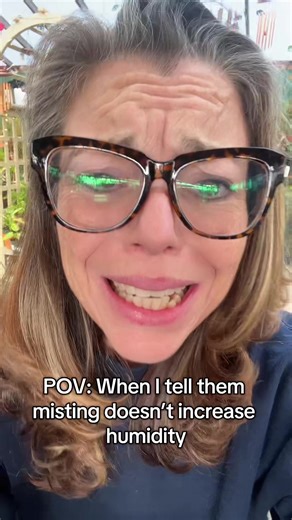 POV: When I tell them misting doesn't increase humidity